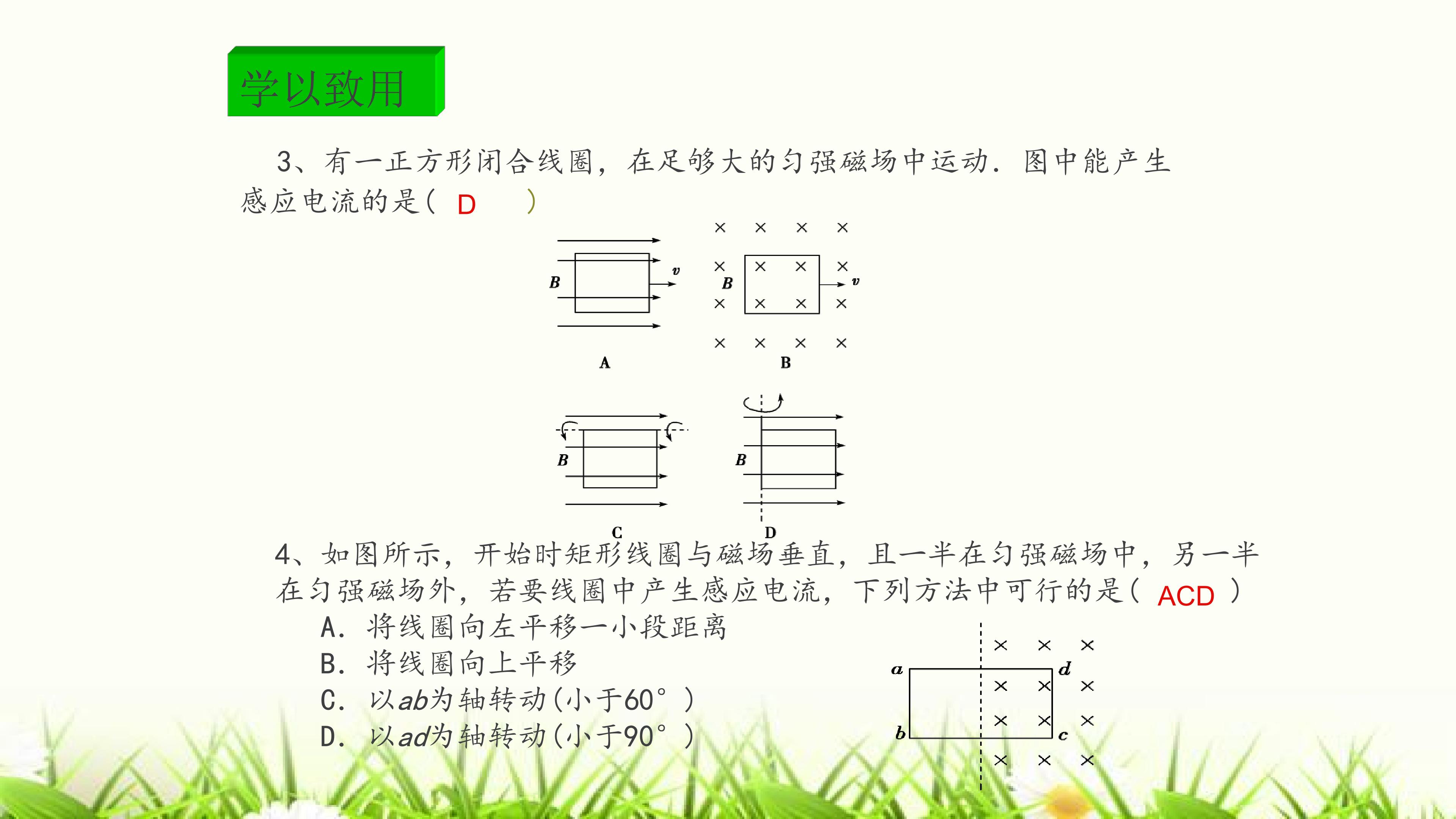 学以致用

3、有一正方形闭合线圈，在足够大的匀强磁场中运动．图中能产生感应电流的是( D )

B
v
A

B
v
B

B
C

B
D

4、如图所示，开始时矩形线圈与磁场垂直，且一半在匀强磁场中，另一半在匀强磁场外，若要线圈中产生感应电流，下列方法中可行的是( ACD )

A．将线圈向左平移一小段距离
B．将线圈向上平移
C．以ab为轴转动(小于60°)
D．以ad为轴转动(小于90°)

a
d
b
c